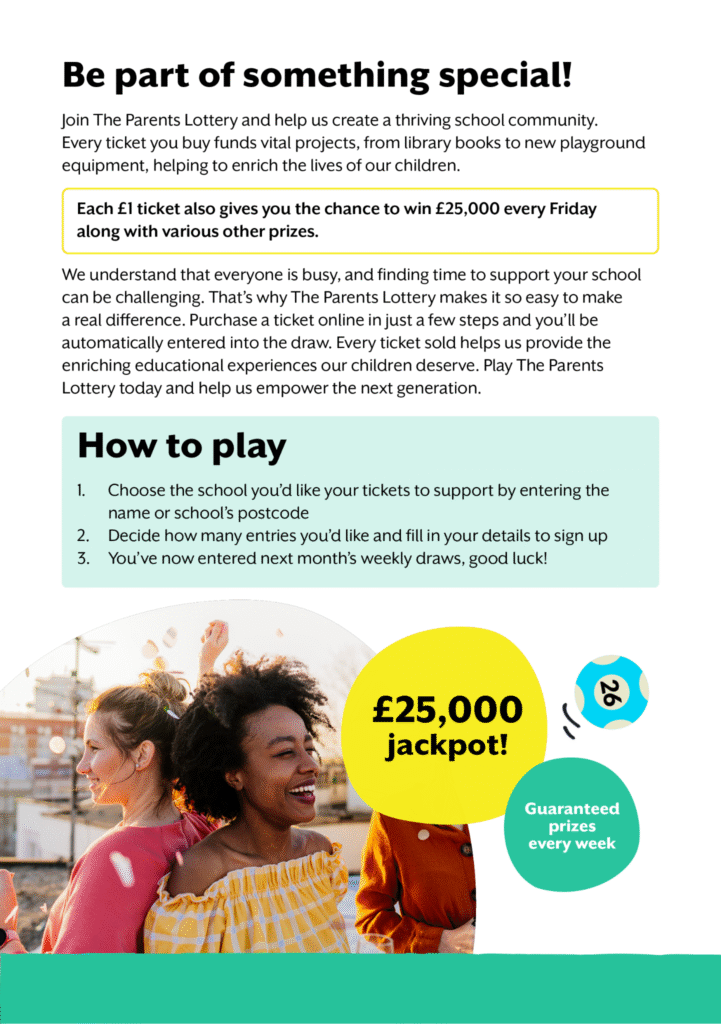 Be part of something special!

Join The Parents Lottery and help us create a thriving school community. Every ticket you buy funds vital projects, from library books to new playground equipment, helping to enrich the lives of our children.

Each £1 ticket also gives you the chance to win £25,000 every Friday along with various other prizes.

We understand that everyone is busy, and finding time to support your school can be challenging. That's why The Parents Lottery makes it so easy to make a real difference. Purchase a ticket online in just a few steps and you'll be automatically entered into the draw. Every ticket sold helps us provide the enriching educational experiences our children deserve. Play The Parents Lottery today and help us empower the next generation.

How to play

1. Choose the school you'd like your tickets to support by entering the name or school's postcode
2. Decide how many entries you'd like and fill in your details to sign up
3. You've now entered next month's weekly draws, good luck!

£25,000 jackpot!

26

Guaranteed prizes every week